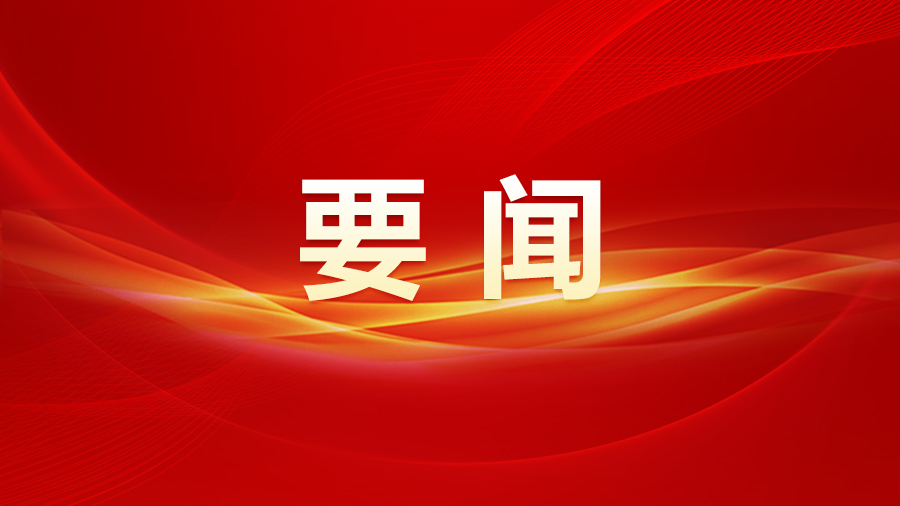 要闻